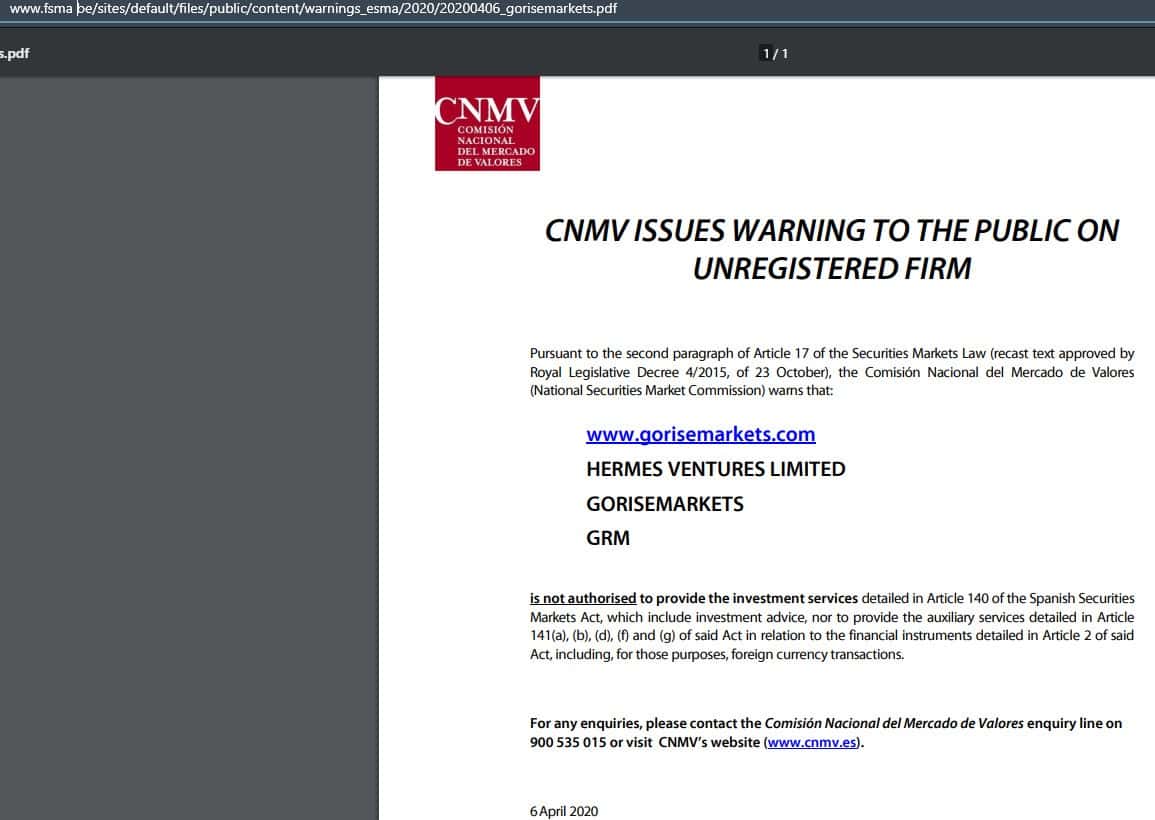 www.fsma.be/sites/default/files/public/content/warnings_esma/2020/20200406_gorisemarkets.pdf

s.pdf

1 / 1

CNMV
COMISIÓN NACIONAL DEL MERCADO DE VALORES

CNMV ISSUES WARNING TO THE PUBLIC ON UNREGISTERED FIRM

Pursuant to the second paragraph of Article 17 of the Securities Markets Law (recast text approved by Royal Legislative Decree 4/2015, of 23 October), the Comisión Nacional del Mercado de Valores (National Securities Market Commission) warns that:

www.gorisemarkets.com

HERMES VENTURES LIMITED

GORISEMARKETS

GRM

is not authorised to provide the investment services detailed in Article 140 of the Spanish Securities Markets Act, which include investment advice, nor to provide the auxiliary services detailed in Article 141(a), (b), (d), (f) and (g) of said Act in relation to the financial instruments detailed in Article 2 of said Act, including, for those purposes, foreign currency transactions.

For any enquiries, please contact the Comisión Nacional del Mercado de Valores enquiry line on 900 535 015 or visit CNMV's website (www.cnmv.es).

6 April 2020